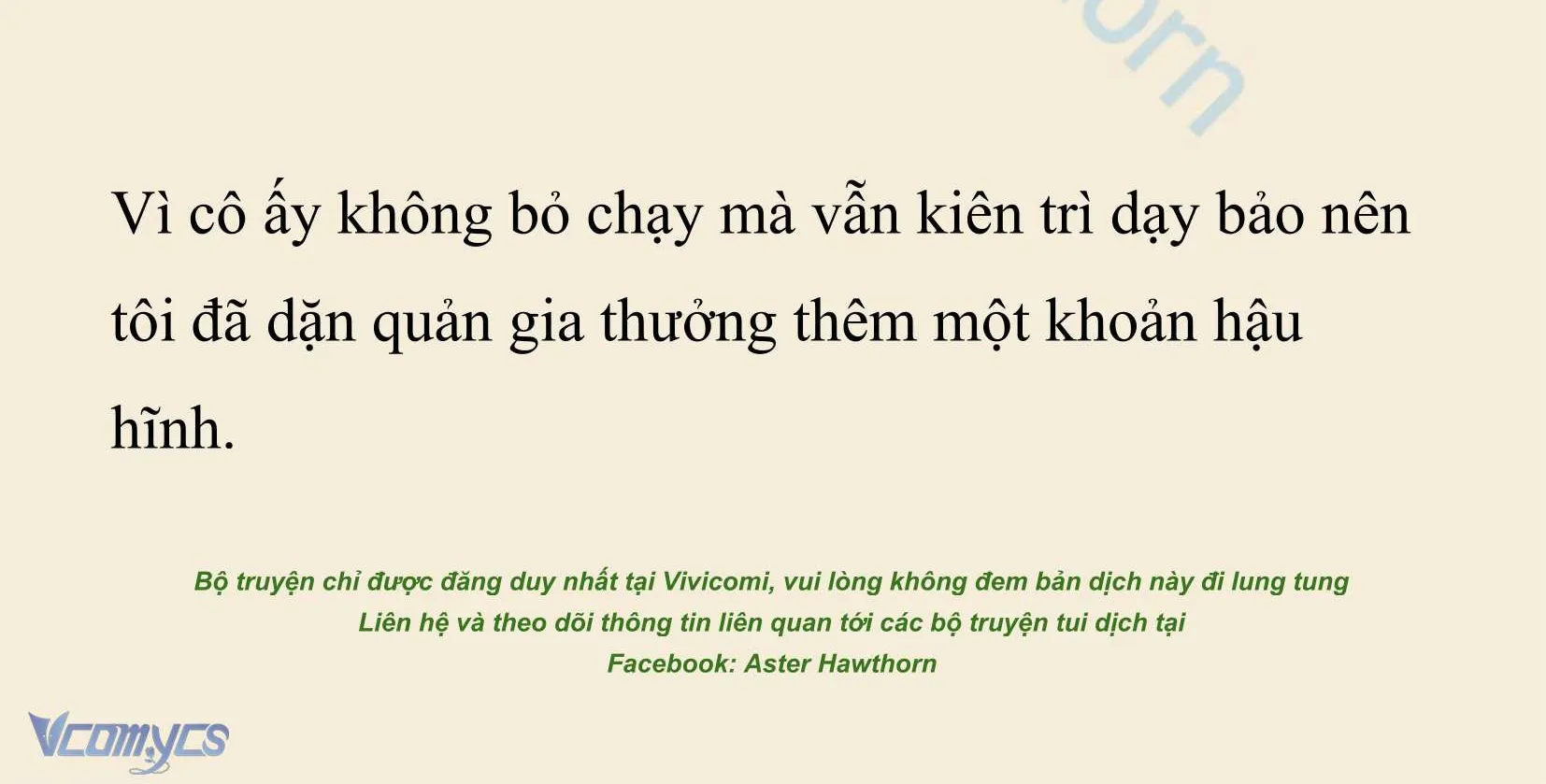 orn

Vì cô ấy không bỏ chạy mà vẫn kiên trì dạy bảo nên tôi đã dặn quản gia thưởng thêm một khoản hậu hĩnh.

Bộ truyện chỉ được đăng duy nhất tại Vivicomi, vui lòng không đem bản dịch này đi lung tung
Liên hệ và theo dõi thông tin liên quan tới các bộ truyện tui dịch tại
Facebook: Aster Hawthorn

Vcomycs